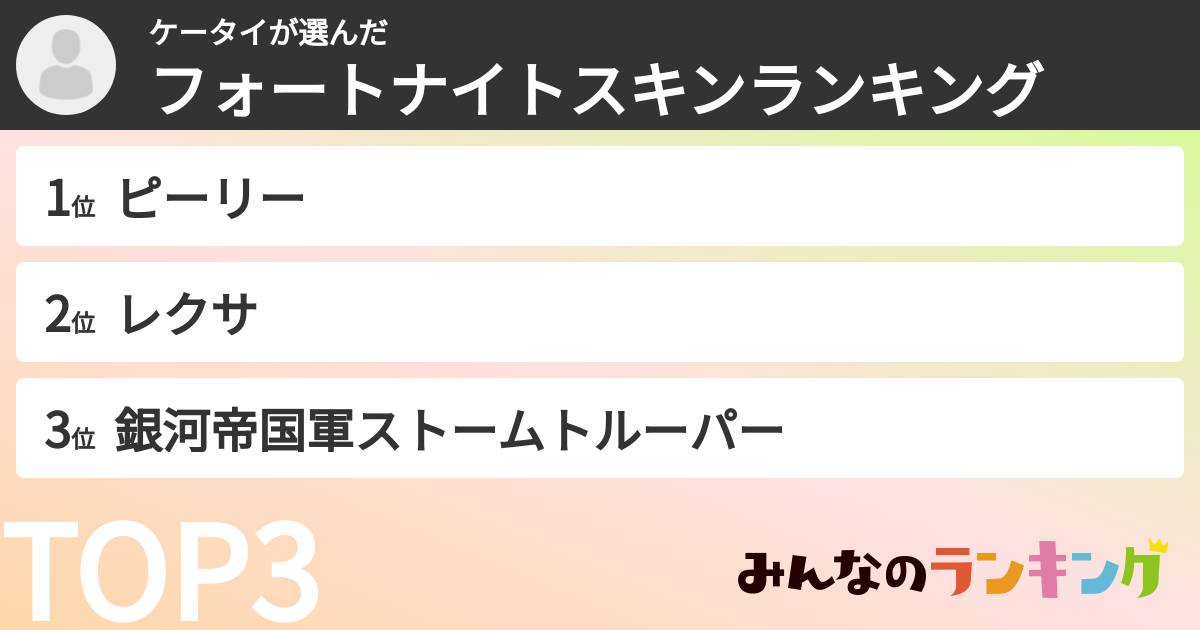 ケータイが選んだ
フォートナイトスキンランキング

1位 ピーリー

2位 レクサ

3位 銀河帝国軍ストームトルーパー

TOP3

みんなのランキング